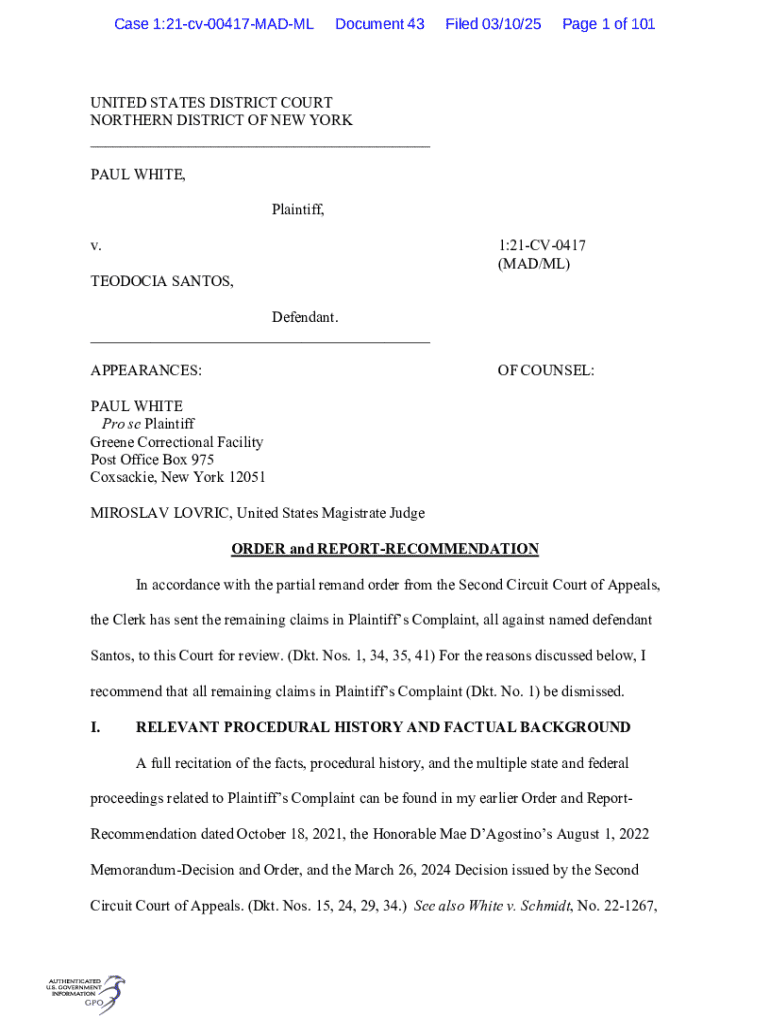 Case 1:21-cv-00417-MAD-ML Document 43 Filed 03/10/25 Page 1 of 101

UNITED STATES DISTRICT COURT
NORTHERN DISTRICT OF NEW YORK

PAUL WHITE,

Plaintiff,

v.

1:21-CV-0417
(MAD/ML)

TEODOCIA SANTOS,

Defendant.

APPEARANCES:

OF COUNSEL:

PAUL WHITE
Pro se Plaintiff
Greene Correctional Facility
Post Office Box 975
Coxsackie, New York 12051

MIROSLAV LOVRIC, United States Magistrate Judge

ORDER and REPORT-RECOMMENDATION

In accordance with the partial remand order from the Second Circuit Court of Appeals, the Clerk has sent the remaining claims in Plaintiff's Complaint, all against named defendant Santos, to this Court for review. (Dkt. Nos. 1, 34, 35, 41) For the reasons discussed below, I recommend that all remaining claims in Plaintiff's Complaint (Dkt. No. 1) be dismissed.

I. RELEVANT PROCEDURAL HISTORY AND FACTUAL BACKGROUND

A full recitation of the facts, procedural history, and the multiple state and federal proceedings related to Plaintiff's Complaint can be found in my earlier Order and Report-Recommendation dated October 18, 2021, the Honorable Mae D'Agostino's August 1, 2022 Memorandum-Decision and Order, and the March 26, 2024 Decision issued by the Second Circuit Court of Appeals. (Dkt. Nos. 15, 24, 29, 34.) See also White v. Schmidt, No. 22-1267,

AUTHENTICATED
U.S. GOVERNMENT
INFORMATION
GPO